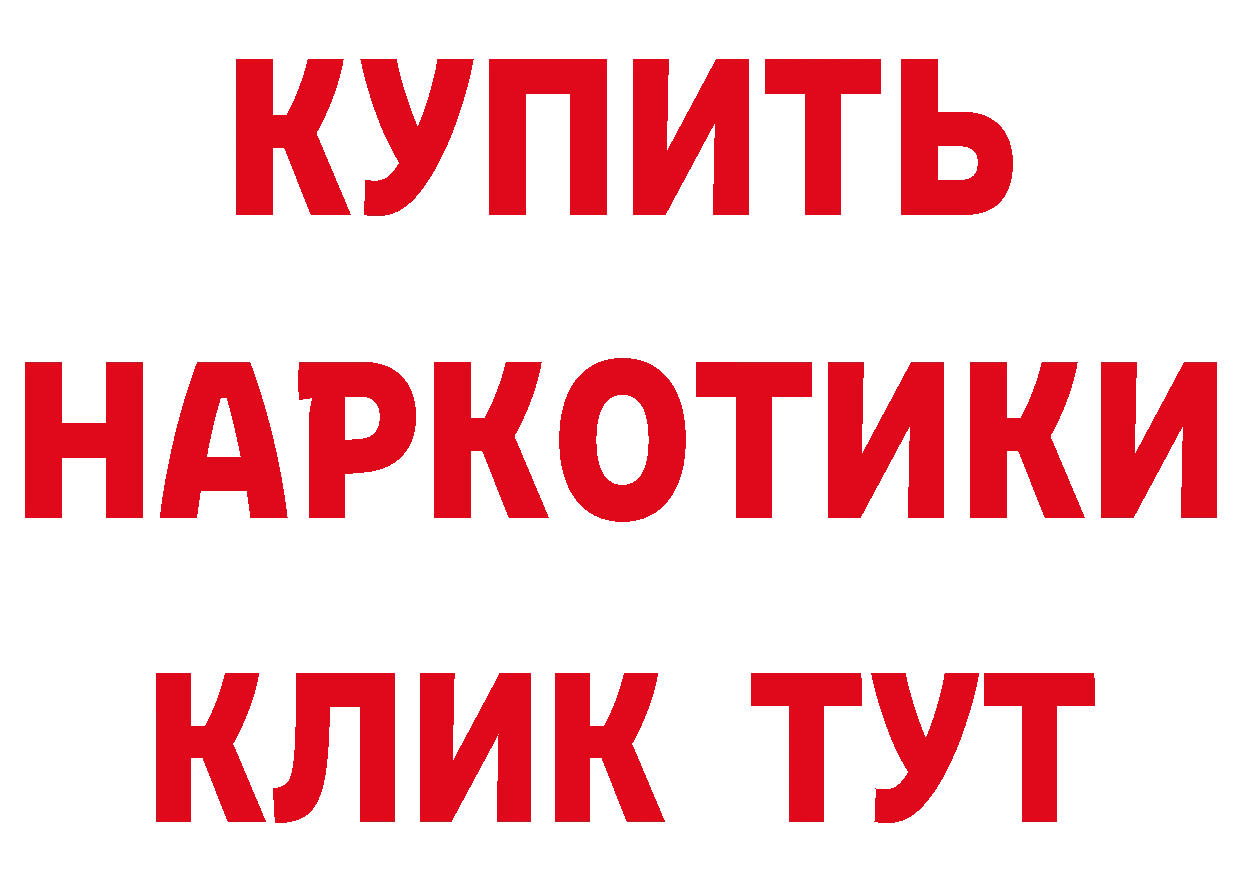 КУПИТЬ НАРКОТИКИ КЛИК ТУТ